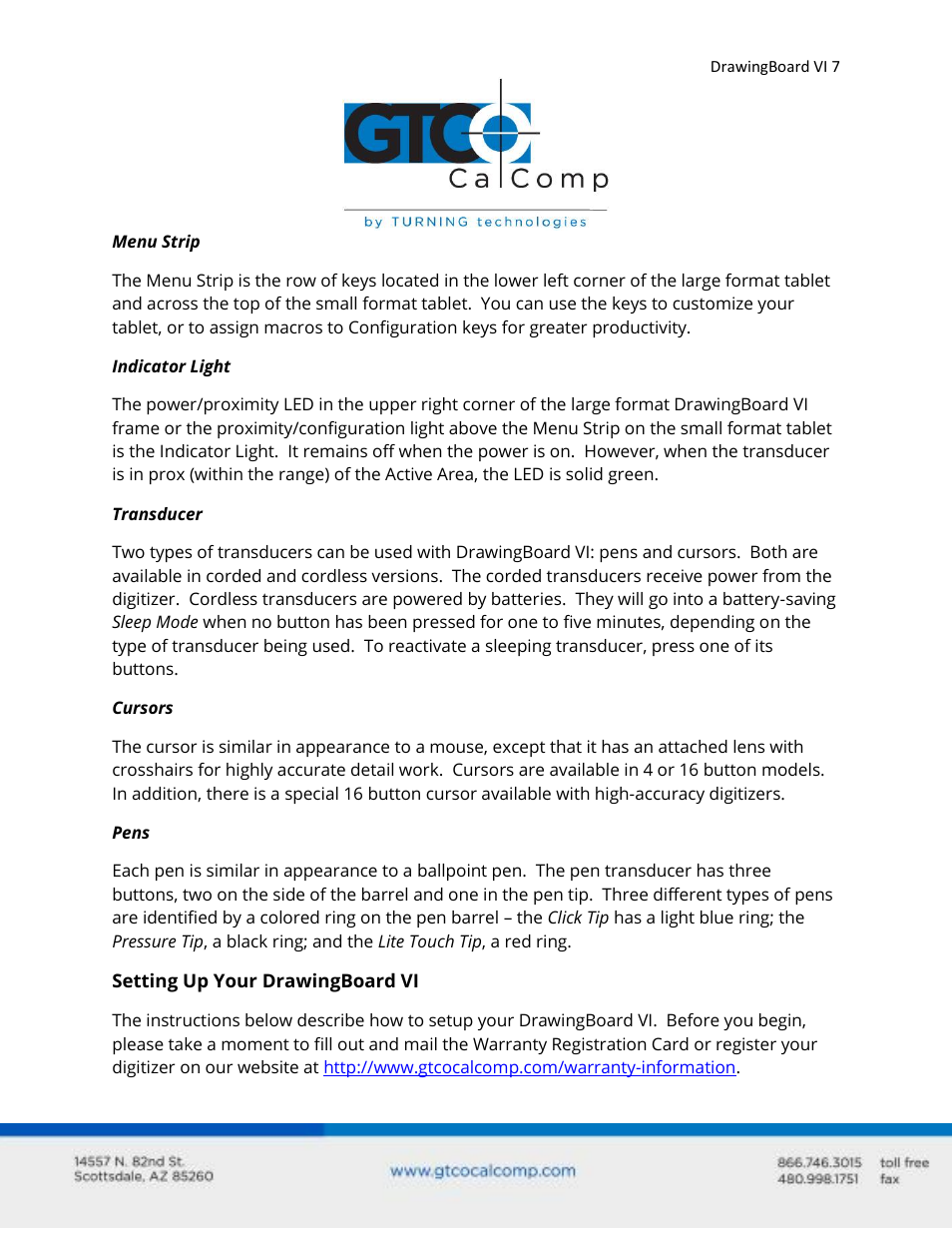 DrawingBoard VI 7

GTCO CalComp

by TURNING technologies

Menu Strip

The Menu Strip is the row of keys located in the lower left corner of the large format tablet and across the top of the small format tablet. You can use the keys to customize your tablet, or to assign macros to Configuration keys for greater productivity.

Indicator Light

The power/proximity LED in the upper right corner of the large format DrawingBoard VI frame or the proximity/configuration light above the Menu Strip on the small format tablet is the Indicator Light. It remains off when the power is on. However, when the transducer is in prox (within the range) of the Active Area, the LED is solid green.

Transducer

Two types of transducers can be used with DrawingBoard VI: pens and cursors. Both are available in corded and cordless versions. The corded transducers receive power from the digitizer. Cordless transducers are powered by batteries. They will go into a battery-saving Sleep Mode when no button has been pressed for one to five minutes, depending on the type of transducer being used. To reactivate a sleeping transducer, press one of its buttons.

Cursors

The cursor is similar in appearance to a mouse, except that it has an attached lens with crosshairs for highly accurate detail work. Cursors are available in 4 or 16 button models. In addition, there is a special 16 button cursor available with high-accuracy digitizers.

Pens

Each pen is similar in appearance to a ballpoint pen. The pen transducer has three buttons, two on the side of the barrel and one in the pen tip. Three different types of pens are identified by a colored ring on the pen barrel – the Click Tip has a light blue ring; the Pressure Tip, a black ring; and the Lite Touch Tip, a red ring.

Setting Up Your DrawingBoard VI

The instructions below describe how to setup your DrawingBoard VI. Before you begin, please take a moment to fill out and mail the Warranty Registration Card or register your digitizer on our website at http://www.gtcocalcomp.com/warranty-information.

14557 N. 82nd St.
Scottsdale, AZ 85260

www.gtcocalcomp.com

866.746.3015 toll free
480.998.1751 fax